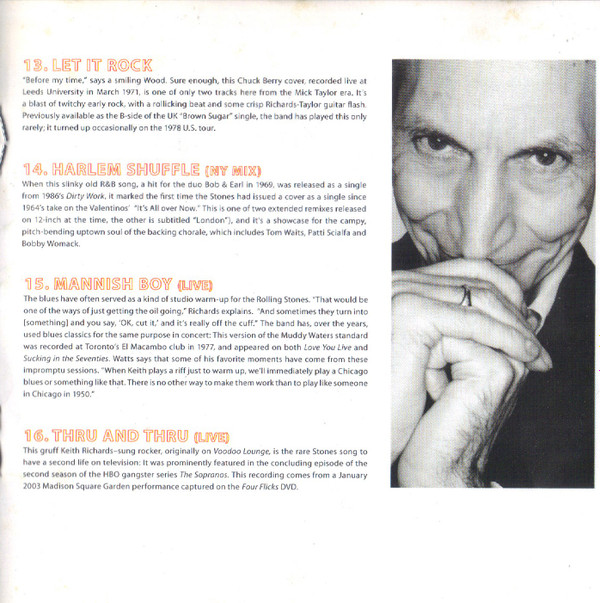 13. LET IT ROCK
"Before my time," says a smiling Wood. Sure enough, this Chuck Berry cover, recorded live at Leeds University in March 1971, is one of only two tracks here from the Mick Taylor era. It's a blast of twitchy early rock, with a rollicking beat and some crisp Richards-Taylor guitar flash. Previously available as the B-side of the UK "Brown Sugar" single, the band has played this only rarely; it turned up occasionally on the 1978 U.S. tour.

14. HARLEM SHUFFLE (NY MIX)
When this slinky old R&B song, a hit for the duo Bob & Earl in 1969, was released as a single from 1986's Dirty Work, it marked the first time the Stones had issued a cover as a single since 1964's take on the Valentinos' "It's All over Now." This is one of two extended remixes released on 12-inch at the time, the other is subtitled "London"), and it's a showcase for the campy, pitch-bending uptown soul of the backing chorale, which includes Tom Waits, Patti Scialfa and Bobby Womack.

15. MANNISH BOY (LIVE)
The blues have often served as a kind of studio warm-up for the Rolling Stones. "That would be one of the ways of just getting the oil going," Richards explains. "And sometimes they turn into [something] and you say, 'OK, cut it,' and it's really off the cuff." The band has, over the years, used blues classics for the same purpose in concert: This version of the Muddy Waters standard was recorded at Toronto's El Macambo club in 1977, and appeared on both Love You Live and Sucking in the Seventies. Watts says that some of his favorite moments have come from these impromptu sessions. "When Keith plays a riff just to warm up, we'll immediately play a Chicago blues or something like that. There is no other way to make them work than to play like someone in Chicago in 1950."

16. THRU AND THRU (LIVE)
This gruff Keith Richards–sung rocker, originally on Voodoo Lounge, is the rare Stones song to have a second life on television: It was prominently featured in the concluding episode of the second season of the HBO gangster series The Sopranos. This recording comes from a January 2003 Madison Square Garden performance captured on the Four Flicks DVD.